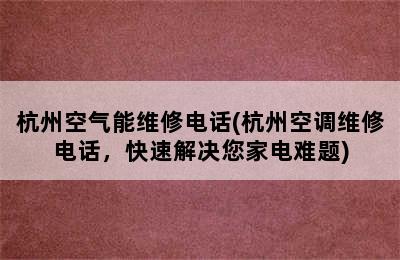 杭州空气能维修电话(杭州空调维修电话，快速解决您家电难题)